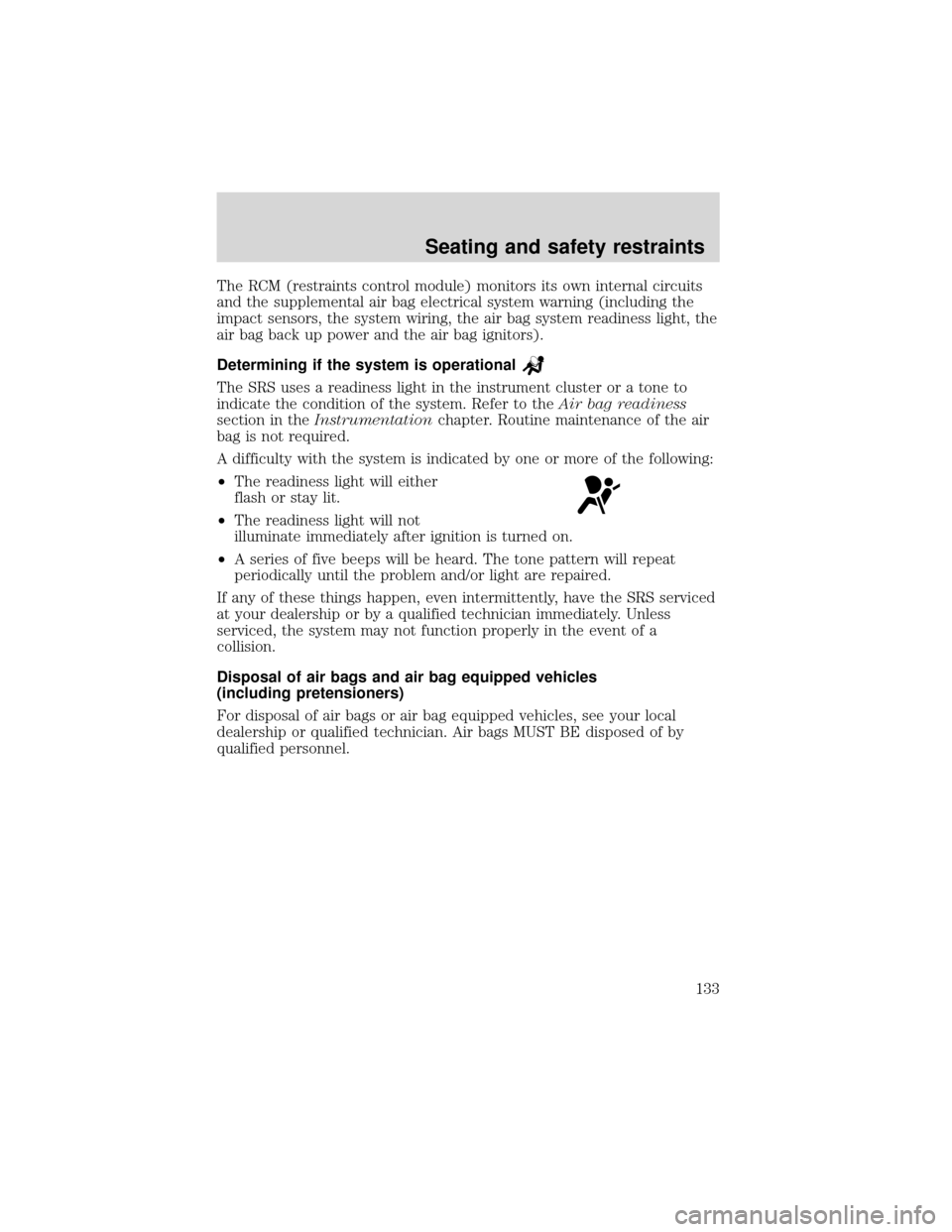 Seating and safety restraints

The RCM (restraints control module) monitors its own internal circuits and the supplemental air bag electrical system warning (including the impact sensors, the system wiring, the air bag system readiness light, the air bag back up power and the air bag ignitors).

Determining if the system is operational

The SRS uses a readiness light in the instrument cluster or a tone to indicate the condition of the system. Refer to the Air bag readiness section in the Instrumentation chapter. Routine maintenance of the air bag is not required.

A difficulty with the system is indicated by one or more of the following:

• The readiness light will either flash or stay lit.

• The readiness light will not illuminate immediately after ignition is turned on.

• A series of five beeps will be heard. The tone pattern will repeat periodically until the problem and/or light are repaired.

If any of these things happen, even intermittently, have the SRS serviced at your dealership or by a qualified technician immediately. Unless serviced, the system may not function properly in the event of a collision.

Disposal of air bags and air bag equipped vehicles (including pretensioners)

For disposal of air bags or air bag equipped vehicles, see your local dealership or qualified technician. Air bags MUST BE disposed of by qualified personnel.

133

carmanualsonline.info